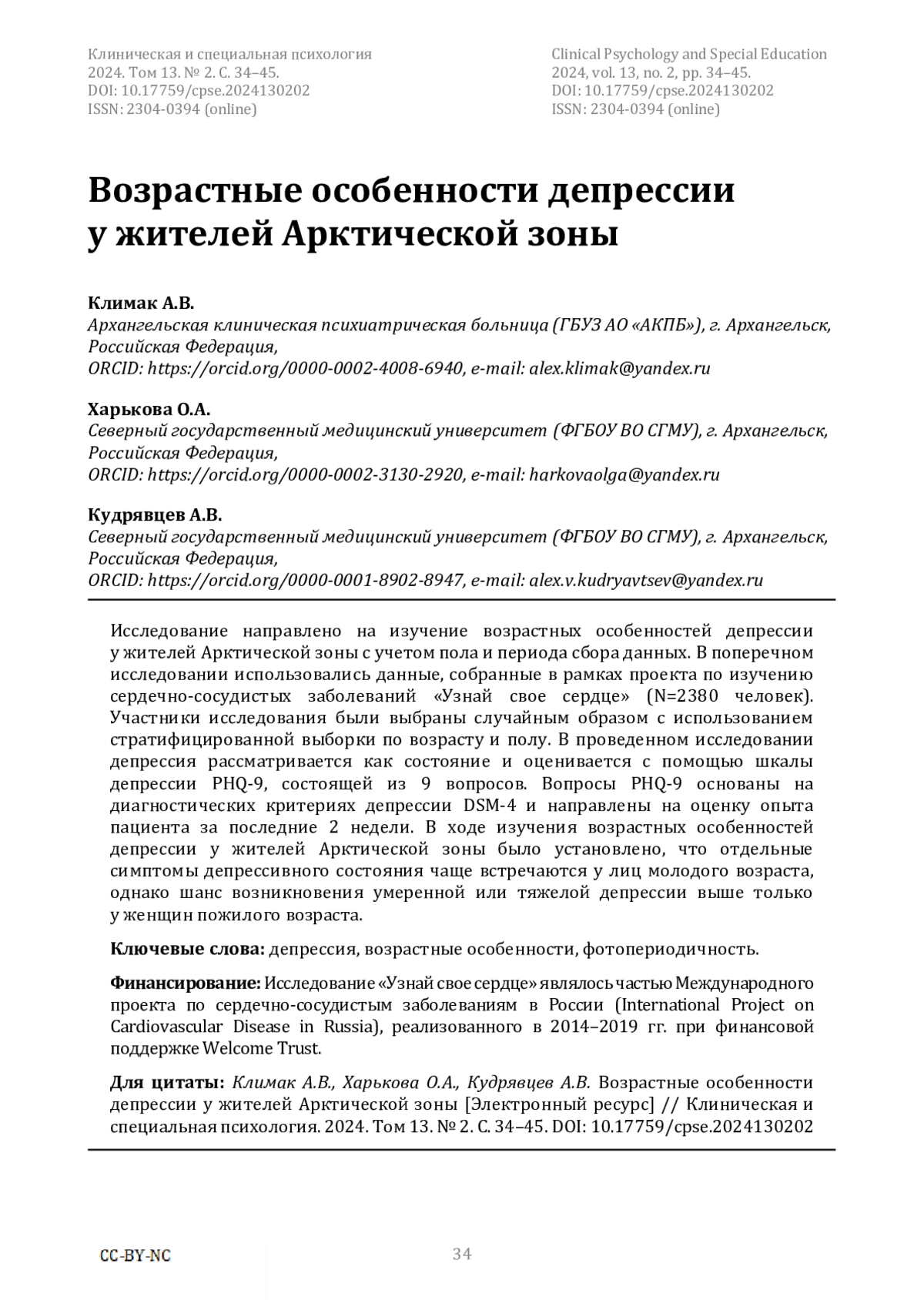 Клиническая и специальная психология
2024. Том 13. № 2. С. 34–45.
DOI: 10.17759/cpse.2024130202
ISSN: 2304-0394 (online)

Clinical Psychology and Special Education
2024, vol. 13, no. 2, pp. 34–45.
DOI: 10.17759/cpse.2024130202
ISSN: 2304-0394 (online)

Возрастные особенности депрессии у жителей Арктической зоны

Климак А.В.
Архангельская клиническая психиатрическая больница (ГБУЗ АО «АКПБ»), г. Архангельск, Российская Федерация,
ORCID: https://orcid.org/0000-0002-4008-6940, e-mail: alex.klimak@yandex.ru

Харькова О.А.
Северный государственный медицинский университет (ФГБОУ ВО СГМУ), г. Архангельск, Российская Федерация,
ORCID: https://orcid.org/0000-0002-3130-2920, e-mail: harkovaolga@yandex.ru

Кудрявцев А.В.
Северный государственный медицинский университет (ФГБОУ ВО СГМУ), г. Архангельск, Российская Федерация,
ORCID: https://orcid.org/0000-0001-8902-8947, e-mail: alex.v.kudryavtsev@yandex.ru

Исследование направлено на изучение возрастных особенностей депрессии у жителей Арктической зоны с учетом пола и периода сбора данных. В поперечном исследовании использовались данные, собранные в рамках проекта по изучению сердечно-сосудистых заболеваний «Узнай свое сердце» (N=2380 человек). Участники исследования были выбраны случайным образом с использованием стратифицированной выборки по возрасту и полу. В проведенном исследовании депрессия рассматривается как состояние и оценивается с помощью шкалы депрессии PHQ-9, состоящей из 9 вопросов. Вопросы PHQ-9 основаны на диагностических критериях депрессии DSM-4 и направлены на оценку опыта пациента за последние 2 недели. В ходе изучения возрастных особенностей депрессии у жителей Арктической зоны было установлено, что отдельные симптомы депрессивного состояния чаще встречаются у лиц молодого возраста, однако шанс возникновения умеренной или тяжелой депрессии выше только у женщин пожилого возраста.

Ключевые слова: депрессия, возрастные особенности, фотопериодичность.

Финансирование: Исследование «Узнай свое сердце» являлось частью Международного проекта по сердечно-сосудистым заболеваниям в России (International Project on Cardiovascular Disease in Russia), реализованного в 2014–2019 гг. при финансовой поддержке Welcome Trust.

Для цитаты: Климак А.В., Харькова О.А., Кудрявцев А.В. Возрастные особенности депрессии у жителей Арктической зоны [Электронный ресурс] // Клиническая и специальная психология. 2024. Том 13. № 2. С. 34–45. DOI: 10.17759/cpse.2024130202

CC-BY-NC

34